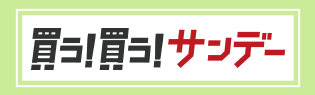 買う!買う!サンデー